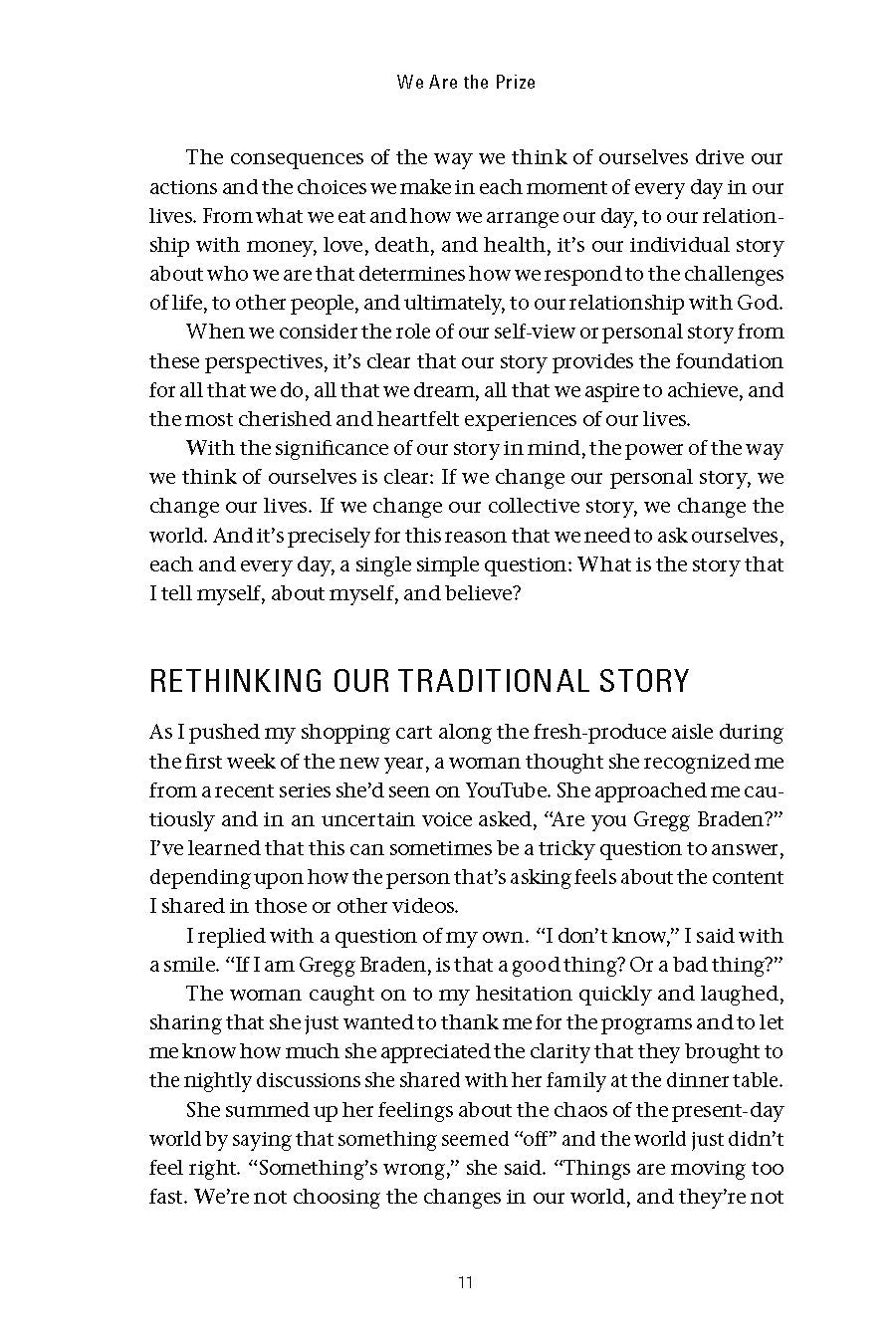 We Are the Prize

The consequences of the way we think of ourselves drive our actions and the choices we make in each moment of every day in our lives. From what we eat and how we arrange our day, to our relationship with money, love, death, and health, it's our individual story about who we are that determines how we respond to the challenges of life, to other people, and ultimately, to our relationship with God.

When we consider the role of our self-view or personal story from these perspectives, it's clear that our story provides the foundation for all that we do, all that we dream, all that we aspire to achieve, and the most cherished and heartfelt experiences of our lives.

With the significance of our story in mind, the power of the way we think of ourselves is clear: If we change our personal story, we change our lives. If we change our collective story, we change the world. And it's precisely for this reason that we need to ask ourselves, each and every day, a single simple question: What is the story that I tell myself, about myself, and believe?

RETHINKING OUR TRADITIONAL STORY

As I pushed my shopping cart along the fresh-produce aisle during the first week of the new year, a woman thought she recognized me from a recent series she'd seen on YouTube. She approached me cautiously and in an uncertain voice asked, "Are you Gregg Braden?" I've learned that this can sometimes be a tricky question to answer, depending upon how the person that's asking feels about the content I shared in those or other videos.

I replied with a question of my own. "I don't know," I said with a smile. "If I am Gregg Braden, is that a good thing? Or a bad thing?"

The woman caught on to my hesitation quickly and laughed, sharing that she just wanted to thank me for the programs and to let me know how much she appreciated the clarity that they brought to the nightly discussions she shared with her family at the dinner table.

She summed up her feelings about the chaos of the present-day world by saying that something seemed "off" and the world just didn't feel right. "Something's wrong," she said. "Things are moving too fast. We're not choosing the changes in our world, and they're not

11